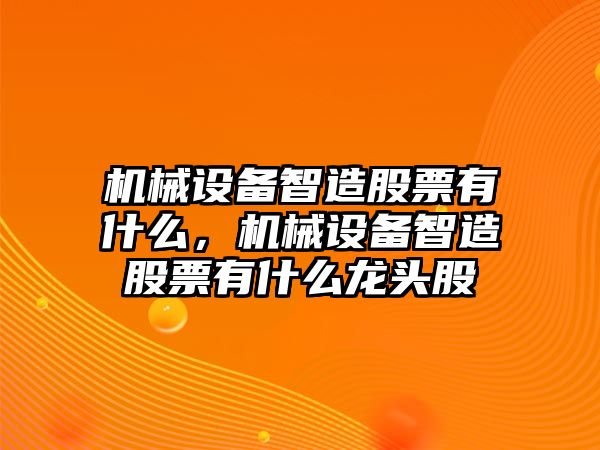 机械设备智造股票有什么，机械设备智造股票有什么龙头股